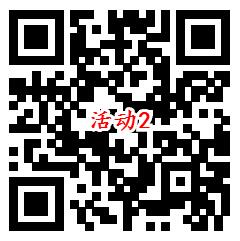 活动2